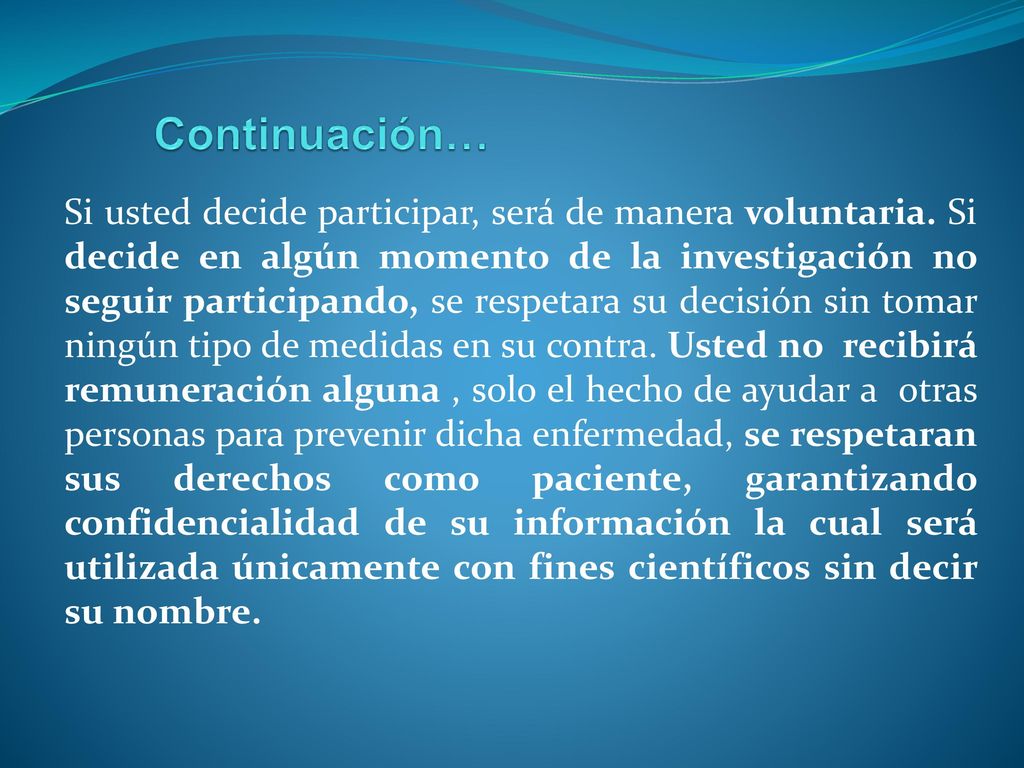 Continuación…

Si usted decide participar, será de manera voluntaria. Si decide en algún momento de la investigación no seguir participando, se respetara su decisión sin tomar ningún tipo de medidas en su contra. Usted no recibirá remuneración alguna , solo el hecho de ayudar a otras personas para prevenir dicha enfermedad, se respetaran sus derechos como paciente, garantizando confidencialidad de su información la cual será utilizada únicamente con fines científicos sin decir su nombre.